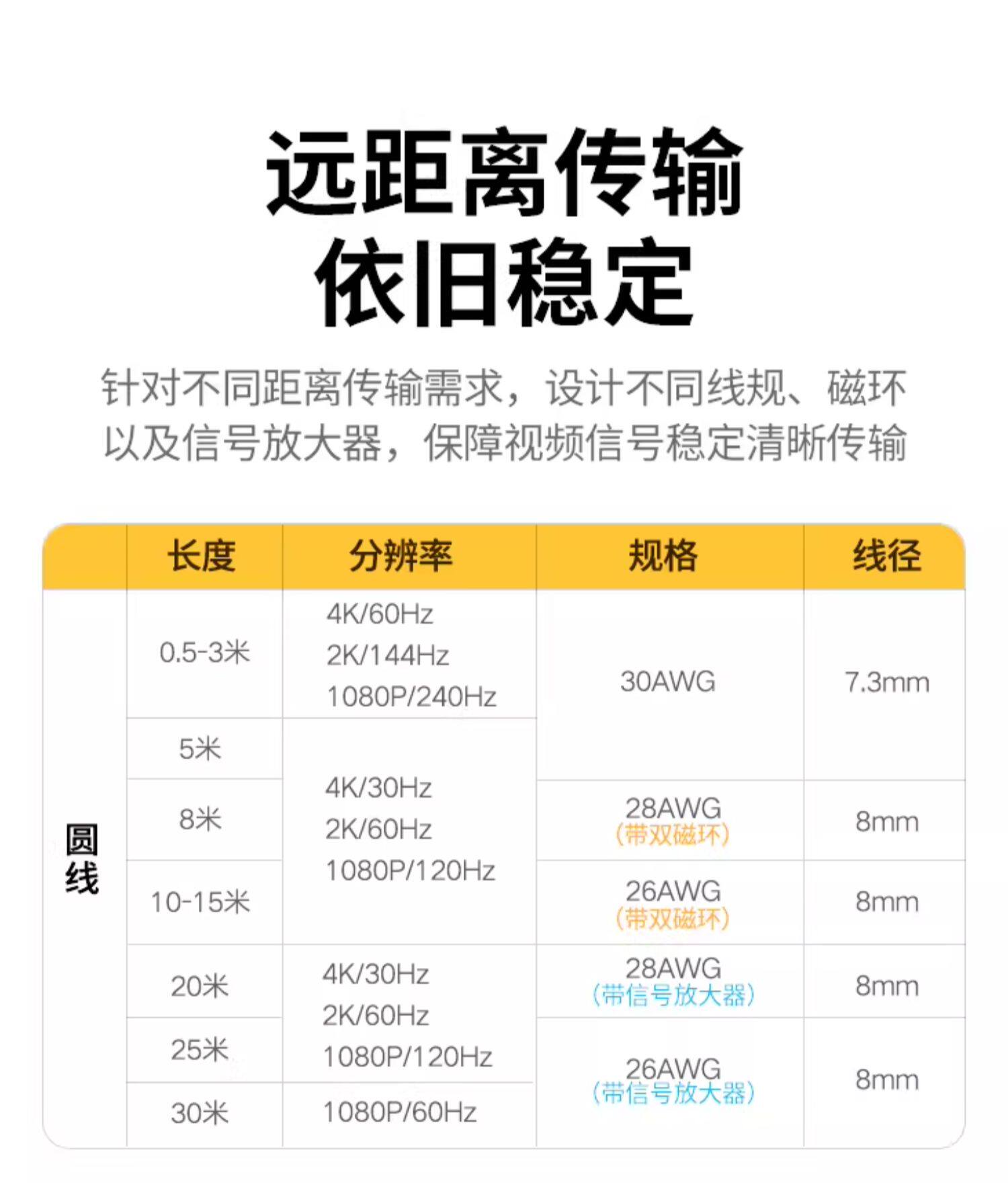 远距离传输
依旧稳定

针对不同距离传输需求，设计不同线规、磁环以及信号放大器，保障视频信号稳定清晰传输

|  | 长度 | 分辨率 | 规格 | 线径 |
|---|---|---|---|---|
| 圆线 | 0.5-3米 | 4K/60Hz 2K/144Hz 1080P/240Hz | 30AWG | 7.3mm |
|  | 5米 | 4K/30Hz 2K/60Hz 1080P/120Hz |  |  |
|  | 8米 |  | 28AWG (带双磁环) | 8mm |
|  | 10-15米 |  | 26AWG (带双磁环) | 8mm |
|  | 20米 | 4K/30Hz 2K/60Hz 1080P/120Hz | 28AWG (带信号放大器) | 8mm |
|  | 25米 |  | 26AWG (带信号放大器) | 8mm |
|  | 30米 | 1080P/60Hz |  |  |